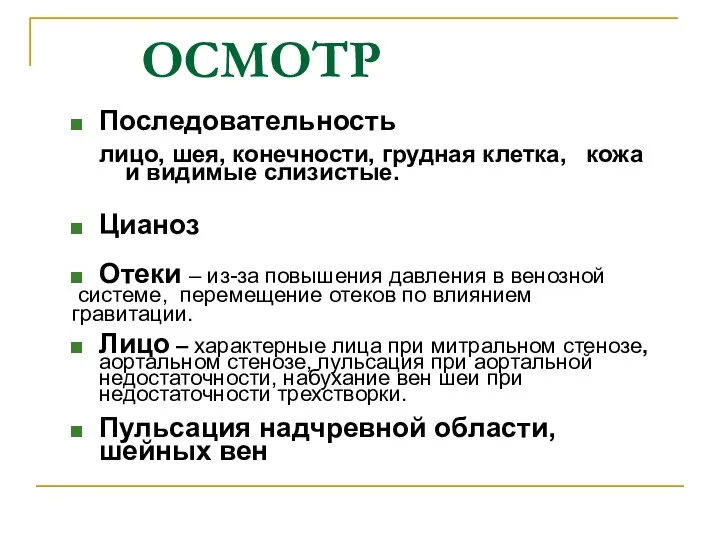 ОСМОТР

Последовательность

лицо, шея, конечности, грудная клетка, кожа и видимые слизистые.

Цианоз

Отеки – из-за повышения давления в венозной системе, перемещение отеков по влиянием гравитации.

Лицо – характерные лица при митральном стенозе, аортальном стенозе, пульсация при аортальной недостаточности, набухание вен шеи при недостаточности трехстворки.

Пульсация надчревной области, шейных вен